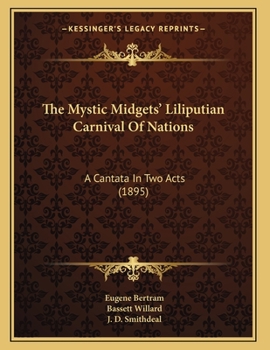 —KESSINGER'S LEGACY REPRINTS—

The Mystic Midgets' Liliputian Carnival Of Nations

A Cantata In Two Acts (1895)

Eugene Bertram
Bassett Willard
J. D. Smithdeal